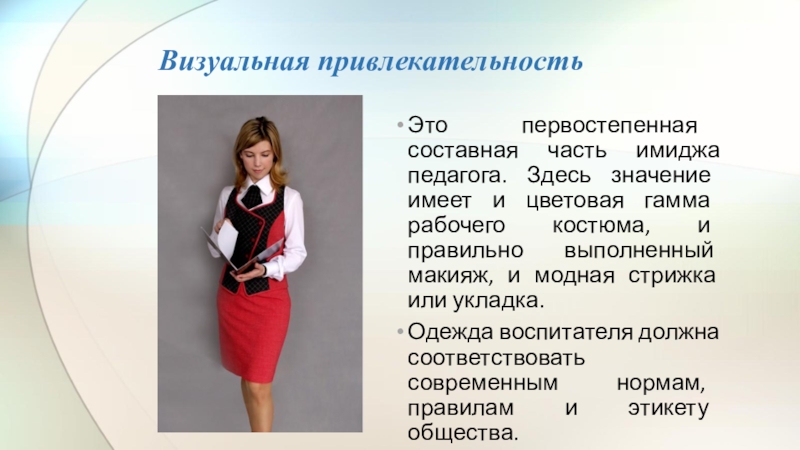 Визуальная привлекательность

• Это первостепенная составная часть имиджа педагога. Здесь значение имеет и цветовая гамма рабочего костюма, и правильно выполненный макияж, и модная стрижка или укладка.

• Одежда воспитателя должна соответствовать современным нормам, правилам и этикету общества.